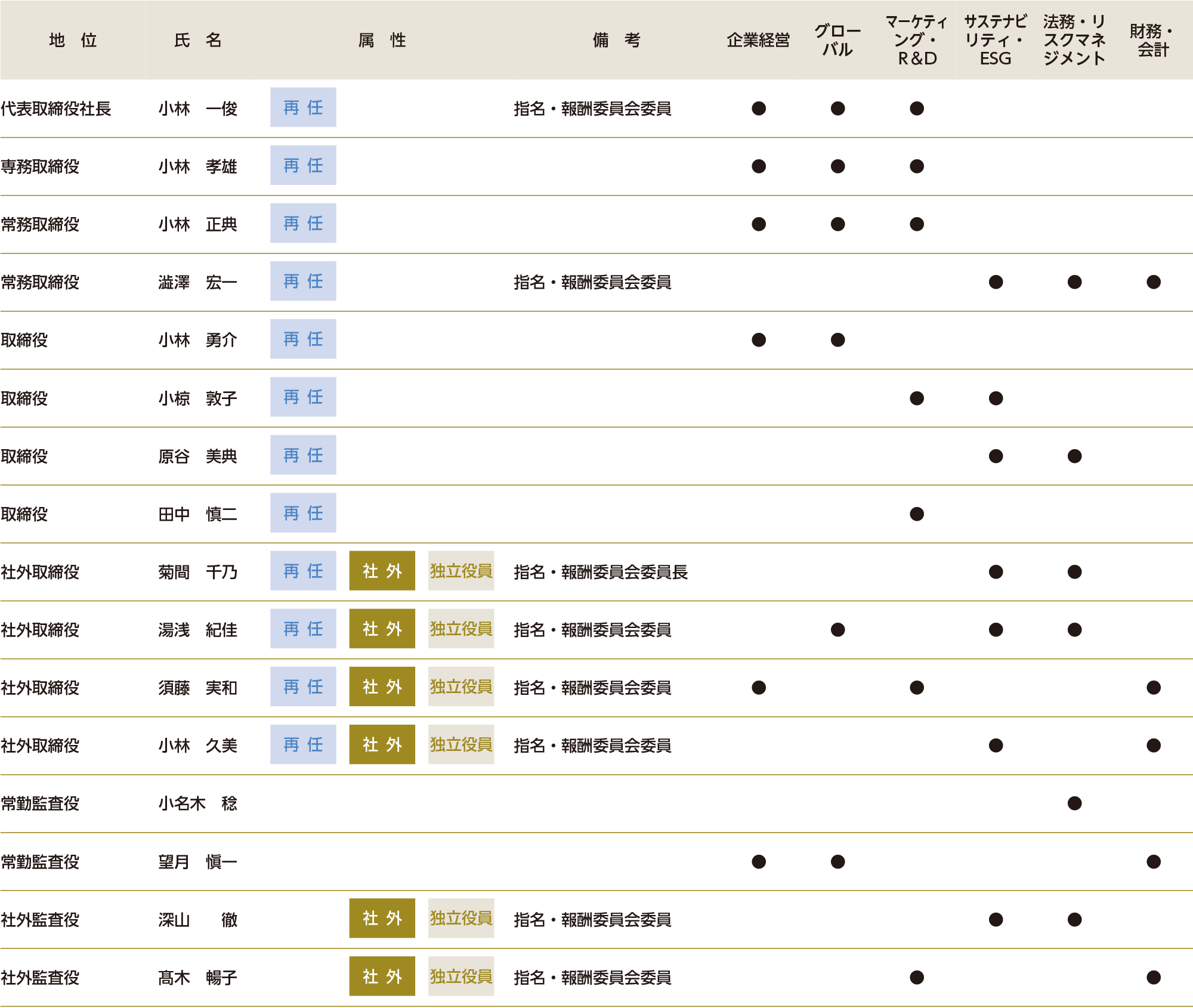 | 地　位 | 氏　名 | 属　性 | 備　考 | 企業経営 | グローバル | マーケティング・R&D | サステナビリティ・ESG | 法務・リスクマネジメント | 財務・会計 |
|---|---|---|---|---|---|---|---|---|---|
| 代表取締役社長 | 小林　一俊 | 再 任 | 指名・報酬委員会委員 | ● | ● | ● | | | |
| 専務取締役 | 小林　孝雄 | 再 任 | | ● | ● | ● | | | |
| 常務取締役 | 小林　正典 | 再 任 | | ● | ● | ● | | | |
| 常務取締役 | 澁澤　宏一 | 再 任 | 指名・報酬委員会委員 | | | | ● | ● | ● |
| 取締役 | 小林　勇介 | 再 任 | | ● | ● | | | | |
| 取締役 | 小椋　敦子 | 再 任 | | | | ● | ● | | |
| 取締役 | 原谷　美典 | 再 任 | | | | | ● | ● | |
| 取締役 | 田中　慎二 | 再 任 | | | | ● | | | |
| 社外取締役 | 菊間　千乃 | 再 任　社 外　独立役員 | 指名・報酬委員会委員長 | | | | ● | ● | |
| 社外取締役 | 湯浅　紀佳 | 再 任　社 外　独立役員 | 指名・報酬委員会委員 | | ● | | ● | ● | |
| 社外取締役 | 須藤　実和 | 再 任　社 外　独立役員 | 指名・報酬委員会委員 | ● | | ● | | | ● |
| 社外取締役 | 小林　久美 | 再 任　社 外　独立役員 | 指名・報酬委員会委員 | | | | ● | | ● |
| 常勤監査役 | 小名木　稔 | | | | | | | ● | |
| 常勤監査役 | 望月　愼一 | | | ● | ● | | | | ● |
| 社外監査役 | 深山　徹 | 社 外　独立役員 | 指名・報酬委員会委員 | | | | ● | ● | |
| 社外監査役 | 髙木　暢子 | 社 外　独立役員 | 指名・報酬委員会委員 | | | ● | | | ● |